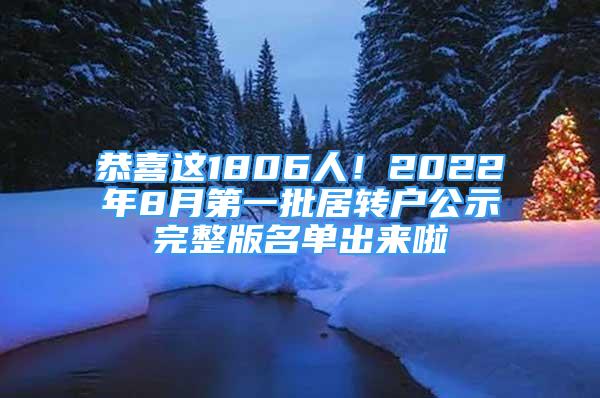 恭喜这1806人！2022年8月第一批居转户公示完整版名单出来啦